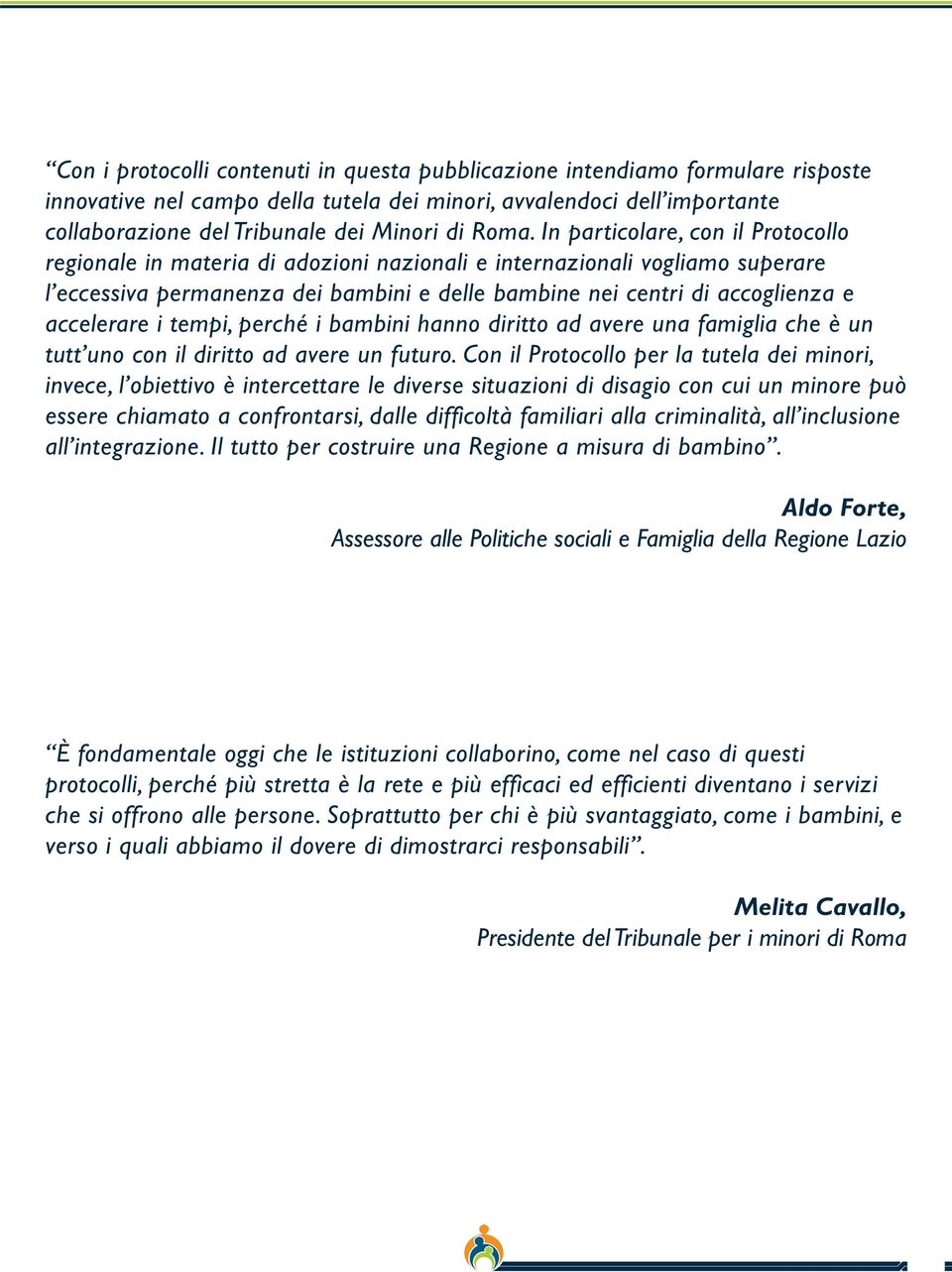 “Con i protocolli contenuti in questa pubblicazione intendiamo formulare risposte innovative nel campo della tutela dei minori, avvalendoci dell’importante collaborazione del Tribunale dei Minori di Roma. In particolare, con il Protocollo regionale in materia di adozioni nazionali e internazionali vogliamo superare l’eccessiva permanenza dei bambini e delle bambine nei centri di accoglienza e accelerare i tempi, perché i bambini hanno diritto ad avere una famiglia che è un tutt’uno con il diritto ad avere un futuro. Con il Protocollo per la tutela dei minori, invece, l’obiettivo è intercettare le diverse situazioni di disagio con cui un minore può essere chiamato a confrontarsi, dalle difficoltà familiari alla criminalità, all’inclusione all’integrazione. Il tutto per costruire una Regione a misura di bambino”.

Aldo Forte,
Assessore alle Politiche sociali e Famiglia della Regione Lazio

“È fondamentale oggi che le istituzioni collaborino, come nel caso di questi protocolli, perché più stretta è la rete e più efficaci ed efficienti diventano i servizi che si offrono alle persone. Soprattutto per chi è più svantaggiato, come i bambini, e verso i quali abbiamo il dovere di dimostrarci responsabili”.

Melita Cavallo,
Presidente del Tribunale per i minori di Roma